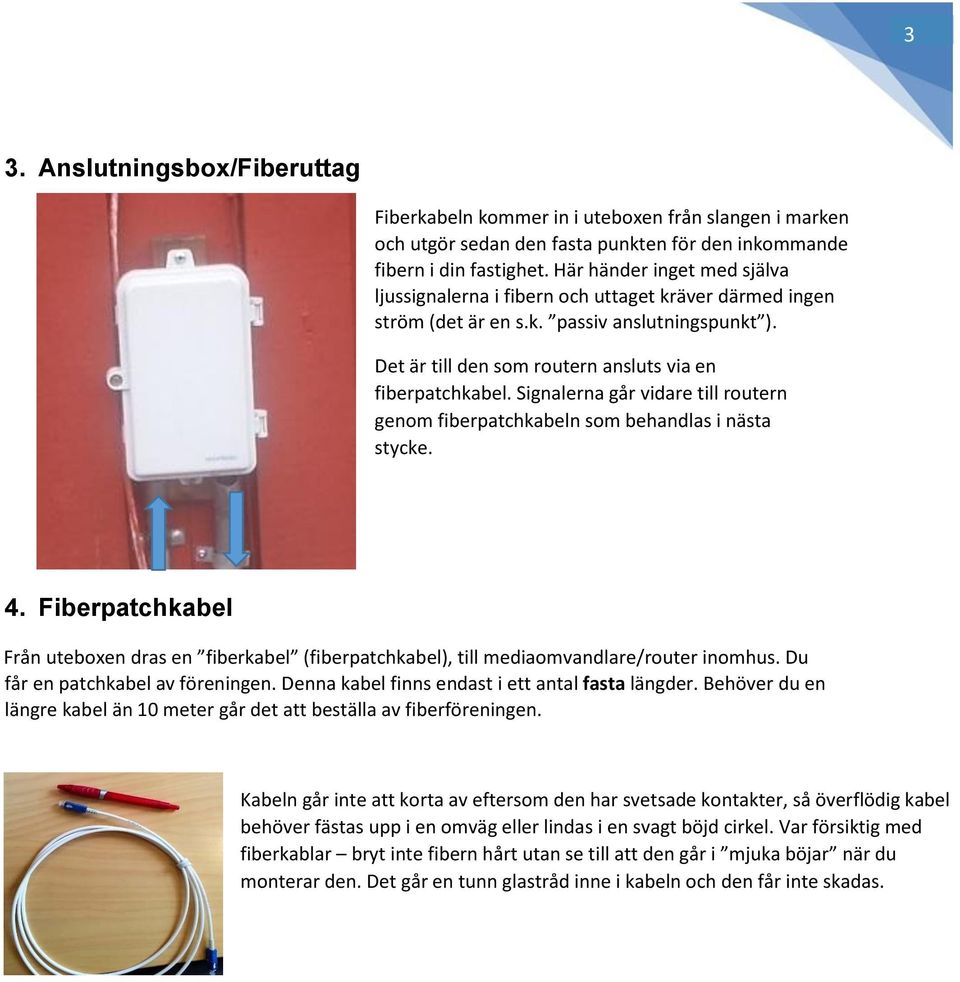 3

3. Anslutningsbox/Fiberuttag

Fiberkabeln kommer in i uteboxen från slangen i marken och utgör sedan den fasta punkten för den inkommande fibern i din fastighet. Här händer inget med själva ljussignalerna i fibern och uttaget kräver därmed ingen ström (det är en s.k. ”passiv anslutningspunkt”).

Det är till den som routern ansluts via en fiberpatchkabel. Signalerna går vidare till routern genom fiberpatchkabeln som behandlas i nästa stycke.

4. Fiberpatchkabel

Från uteboxen dras en ”fiberkabel” (fiberpatchkabel), till mediaomvandlare/router inomhus. Du får en patchkabel av föreningen. Denna kabel finns endast i ett antal fasta längder. Behöver du en längre kabel än 10 meter går det att beställa av fiberföreningen.

Kabeln går inte att korta av eftersom den har svetsade kontakter, så överflödig kabel behöver fästas upp i en omväg eller lindas i en svagt böjd cirkel. Var försiktig med fiberkablar – bryt inte fibern hårt utan se till att den går i ”mjuka böjar” när du monterar den. Det går en tunn glastråd inne i kabeln och den får inte skadas.